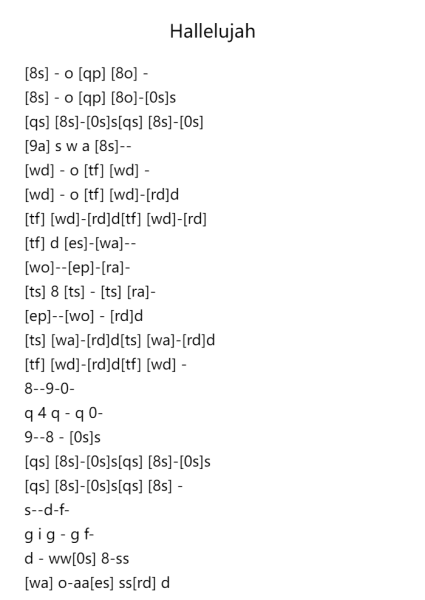 Hallelujah

[8s] - o [qp] [8o] -
[8s] - o [qp] [8o]-[0s]s
[qs] [8s]-[0s]s[qs] [8s]-[0s]
[9a] s w a [8s]--
[wd] - o [tf] [wd] -
[wd] - o [tf] [wd]-[rd]d
[tf] [wd]-[rd]d[tf] [wd]-[rd]
[tf] d [es]-[wa]--
[wo]--[ep]-[ra]-
[ts] 8 [ts] - [ts] [ra]-
[ep]--[wo] - [rd]d
[ts] [wa]-[rd]d[ts] [wa]-[rd]d
[tf] [wd]-[rd]d[tf] [wd] -
8--9-0-
q 4 q - q 0-
9--8 - [0s]s
[qs] [8s]-[0s]s[qs] [8s]-[0s]s
[qs] [8s]-[0s]s[qs] [8s] -
s--d-f-
g i g - g f-
d - ww[0s] 8-ss
[wa] o-aa[es] ss[rd] d